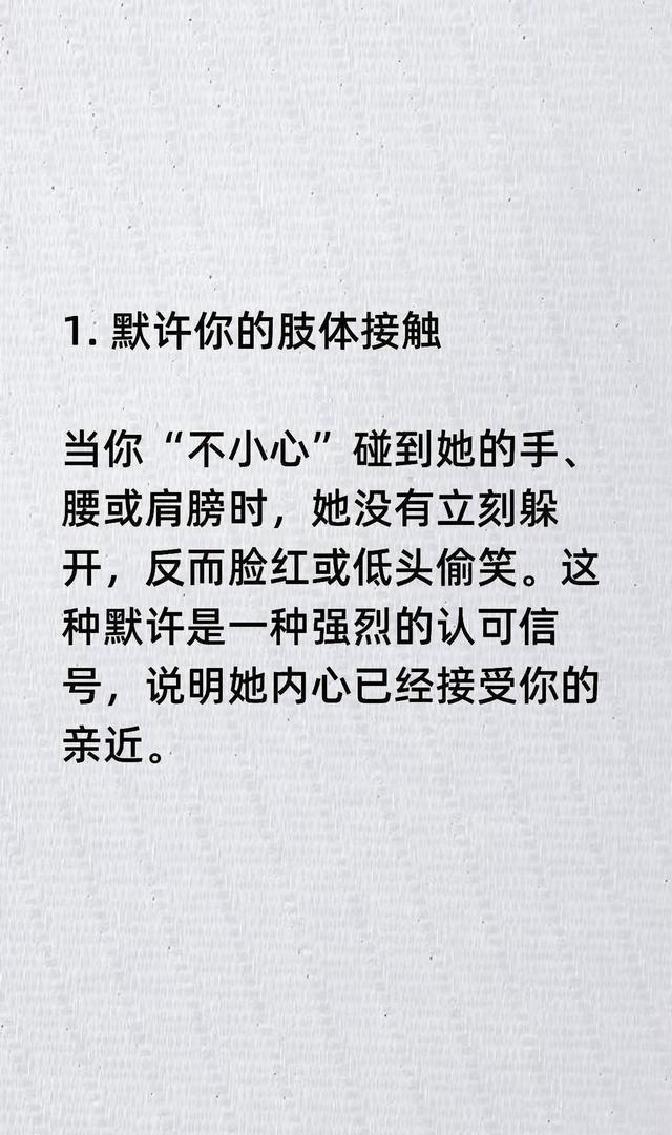 1. 默许你的肢体接触

当你“不小心”碰到她的手、腰或肩膀时，她没有立刻躲开，反而脸红或低头偷笑。这种默许是一种强烈的认可信号，说明她内心已经接受你的亲近。